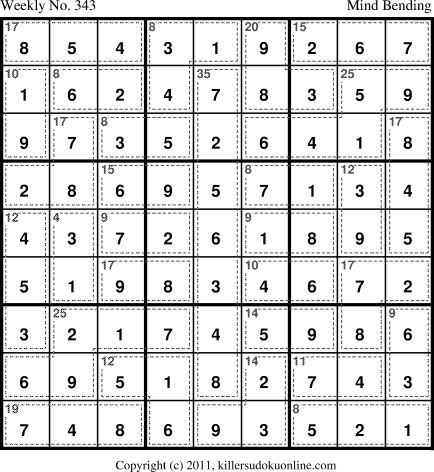 Weekly No. 343 Mind Bending

| 17 8 | 5 | 4 | 8 3 | 1 | 20 9 | 15 2 | 6 | 7 |
|---|---|---|---|---|---|---|---|---|
| 10 1 | 8 6 | 2 | 4 | 35 7 | 8 | 3 | 25 5 | 9 |
| 9 | 17 7 | 8 3 | 5 | 2 | 6 | 4 | 1 | 17 8 |
| 2 | 8 | 15 6 | 9 | 5 | 8 7 | 1 | 12 3 | 4 |
| 12 4 | 4 3 | 9 7 | 2 | 6 | 9 1 | 8 | 9 | 5 |
| 5 | 1 | 17 9 | 8 | 3 | 10 4 | 6 | 17 7 | 2 |
| 3 | 25 2 | 1 | 7 | 4 | 14 5 | 9 | 8 | 9 6 |
| 6 | 9 | 12 5 | 1 | 8 | 14 2 | 11 7 | 4 | 3 |
| 19 7 | 4 | 8 | 6 | 9 | 3 | 8 5 | 2 | 1 |

Copyright (c) 2011, killersudokuonline.com